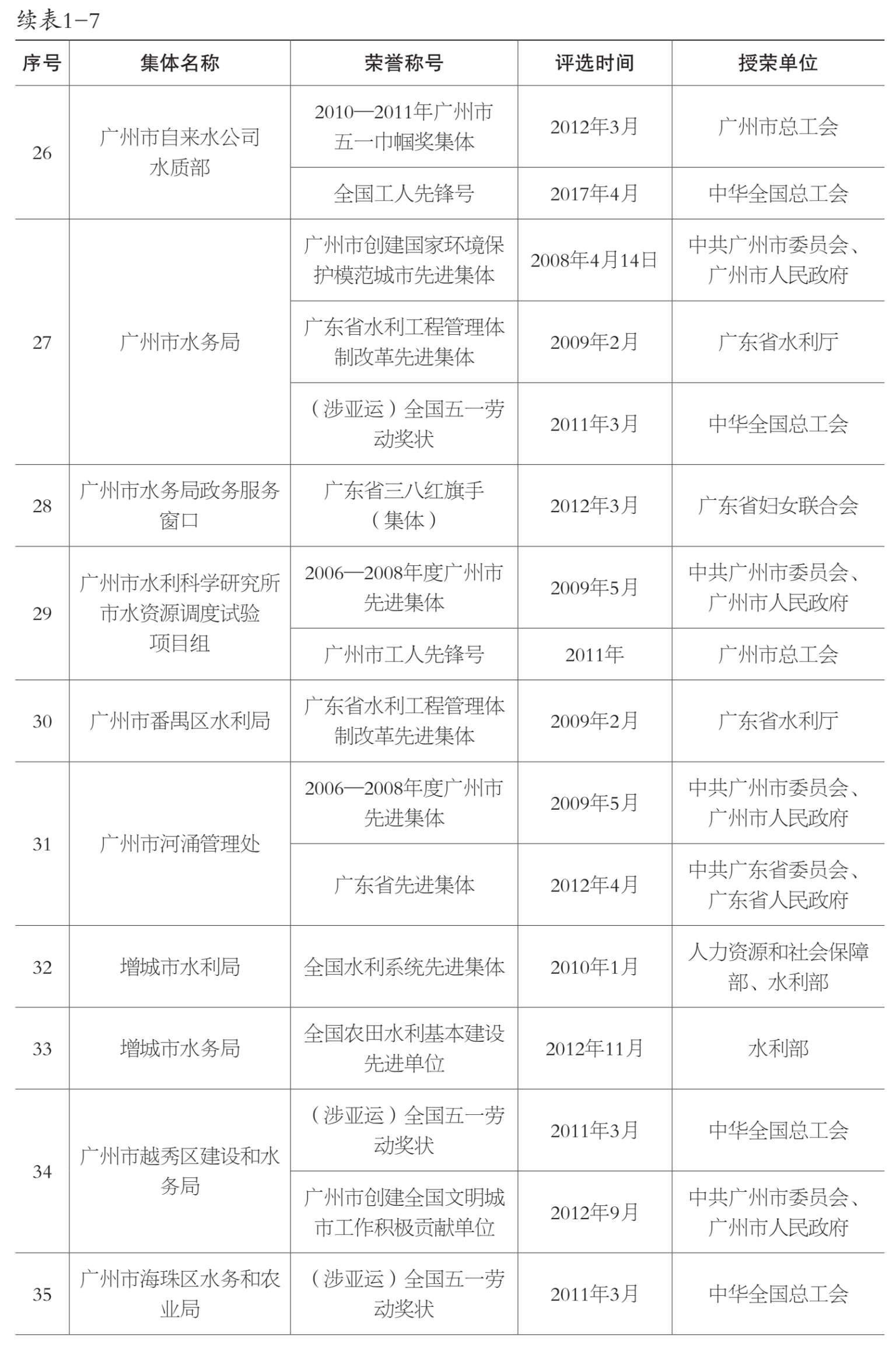 续表1-7

| 序号 | 集体名称 | 荣誉称号 | 评选时间 | 授荣单位 |
|---|---|---|---|---|
| 26 | 广州市自来水公司水质部 | 2010—2011年广州市五一巾帼奖集体 | 2012年3月 | 广州市总工会 |
| | | 全国工人先锋号 | 2017年4月 | 中华全国总工会 |
| 27 | 广州市水务局 | 广州市创建国家环境保护模范城市先进集体 | 2008年4月14日 | 中共广州市委员会、广州市人民政府 |
| | | 广东省水利工程管理体制改革先进集体 | 2009年2月 | 广东省水利厅 |
| | | （涉亚运）全国五一劳动奖状 | 2011年3月 | 中华全国总工会 |
| 28 | 广州市水务局政务服务窗口 | 广东省三八红旗手（集体） | 2012年3月 | 广东省妇女联合会 |
| 29 | 广州市水利科学研究所市水资源调度试验项目组 | 2006—2008年度广州市先进集体 | 2009年5月 | 中共广州市委员会、广州市人民政府 |
| | | 广州市工人先锋号 | 2011年 | 广州市总工会 |
| 30 | 广州市番禺区水利局 | 广东省水利工程管理体制改革先进集体 | 2009年2月 | 广东省水利厅 |
| 31 | 广州市河涌管理处 | 2006—2008年度广州市先进集体 | 2009年5月 | 中共广州市委员会、广州市人民政府 |
| | | 广东省先进集体 | 2012年4月 | 中共广东省委员会、广东省人民政府 |
| 32 | 增城市水利局 | 全国水利系统先进集体 | 2010年1月 | 人力资源和社会保障部、水利部 |
| 33 | 增城市水务局 | 全国农田水利基本建设先进单位 | 2012年11月 | 水利部 |
| 34 | 广州市越秀区建设和水务局 | （涉亚运）全国五一劳动奖状 | 2011年3月 | 中华全国总工会 |
| | | 广州市创建全国文明城市工作积极贡献单位 | 2012年9月 | 中共广州市委员会、广州市人民政府 |
| 35 | 广州市海珠区水务和农业局 | （涉亚运）全国五一劳动奖状 | 2011年3月 | 中华全国总工会 |